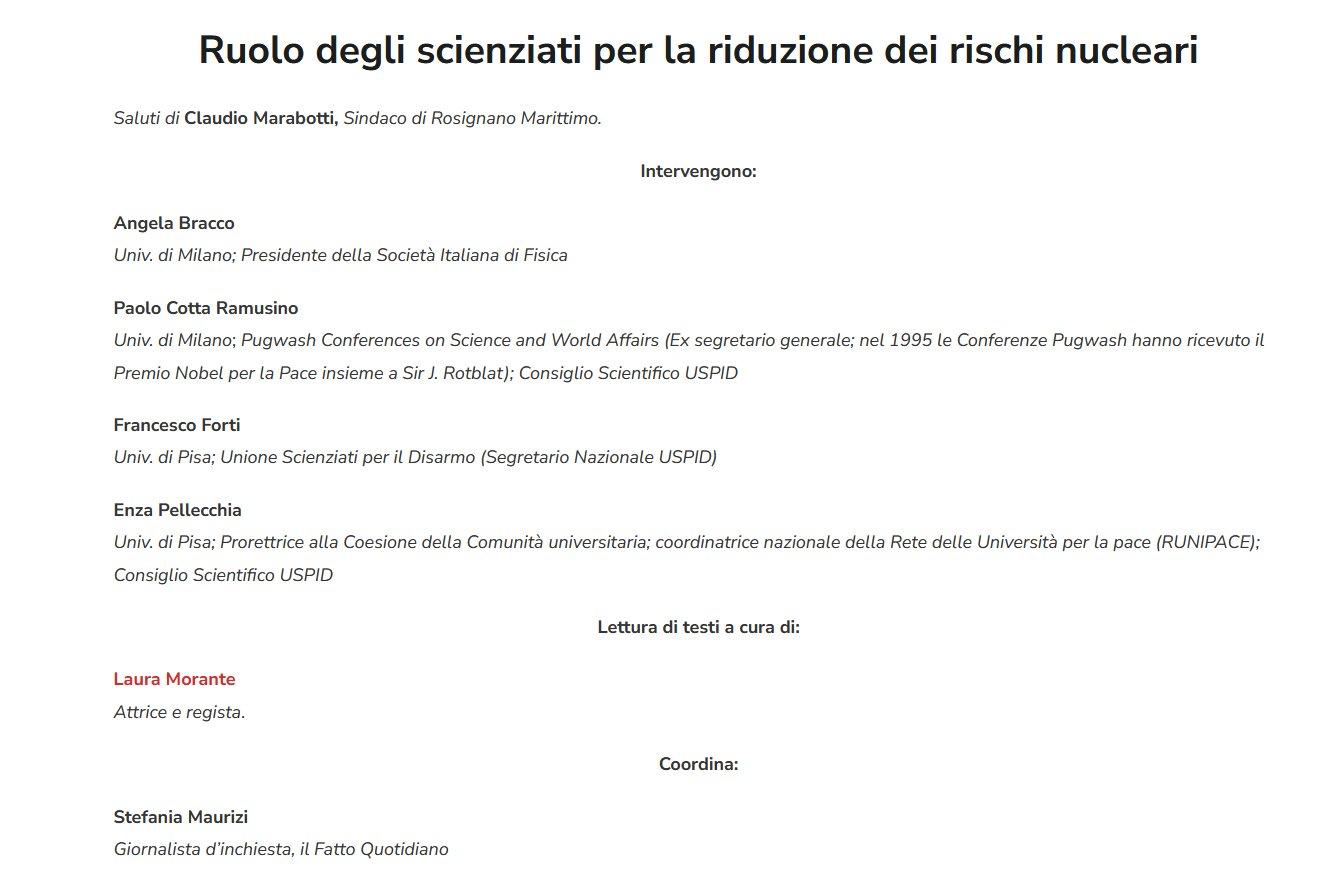 Ruolo degli scienziati per la riduzione dei rischi nucleari

Saluti di Claudio Marabotti, Sindaco di Rosignano Marittimo.

Intervengono:

Angela Bracco
Univ. di Milano; Presidente della Società Italiana di Fisica

Paolo Cotta Ramusino
Univ. di Milano; Pugwash Conferences on Science and World Affairs (Ex segretario generale; nel 1995 le Conferenze Pugwash hanno ricevuto il Premio Nobel per la Pace insieme a Sir J. Rotblat); Consiglio Scientifico USPID

Francesco Forti
Univ. di Pisa; Unione Scienziati per il Disarmo (Segretario Nazionale USPID)

Enza Pellecchia
Univ. di Pisa; Prorettrice alla Coesione della Comunità universitaria; coordinatrice nazionale della Rete delle Università per la pace (RUNIPACE); Consiglio Scientifico USPID

Lettura di testi a cura di:

Laura Morante
Attrice e regista.

Coordina:

Stefania Maurizi
Giornalista d'inchiesta, il Fatto Quotidiano